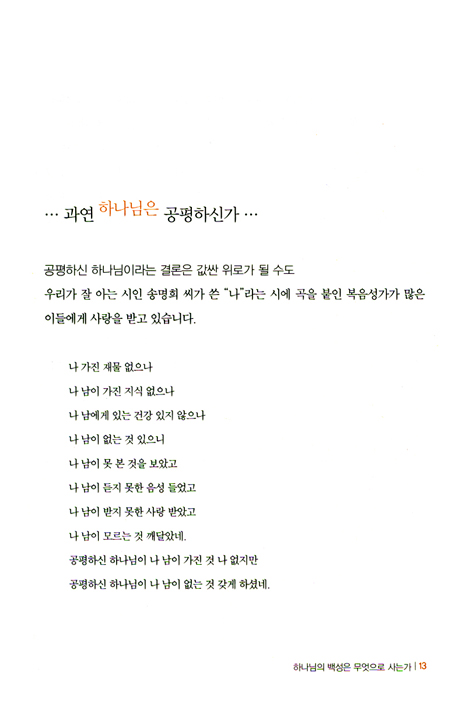 … 과연 하나님은 공평하신가 …

공평하신 하나님이라는 결론은 값싼 위로가 될 수도
우리가 잘 아는 시인 송명희 씨가 쓴 "나"라는 시에 곡을 붙인 복음성가가 많은 이들에게 사랑을 받고 있습니다.

나 가진 재물 없으나
나 남이 가진 지식 없으나
나 남에게 있는 건강 있지 않으나
나 남이 없는 것 있으니
나 남이 못 본 것을 보았고
나 남이 듣지 못한 음성 들었고
나 남이 받지 못한 사랑 받았고
나 남이 모르는 것 깨달았네.
공평하신 하나님이 나 남이 가진 것 나 없지만
공평하신 하나님이 나 남이 없는 것 갖게 하셨네.

하나님의 백성은 무엇으로 사는가 | 13